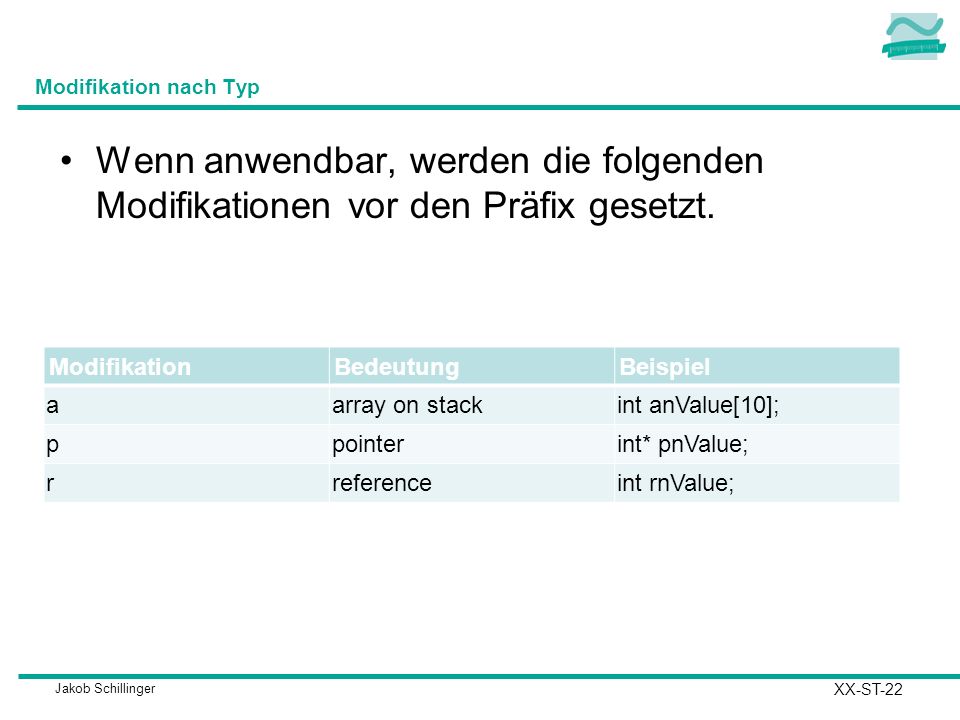 Modifikation nach Typ

• Wenn anwendbar, werden die folgenden Modifikationen vor den Präfix gesetzt.

| Modifikation | Bedeutung | Beispiel |
|---|---|---|
| a | array on stack | int anValue[10]; |
| p | pointer | int* pnValue; |
| r | reference | int rnValue; |

Jakob Schillinger

XX-ST-22